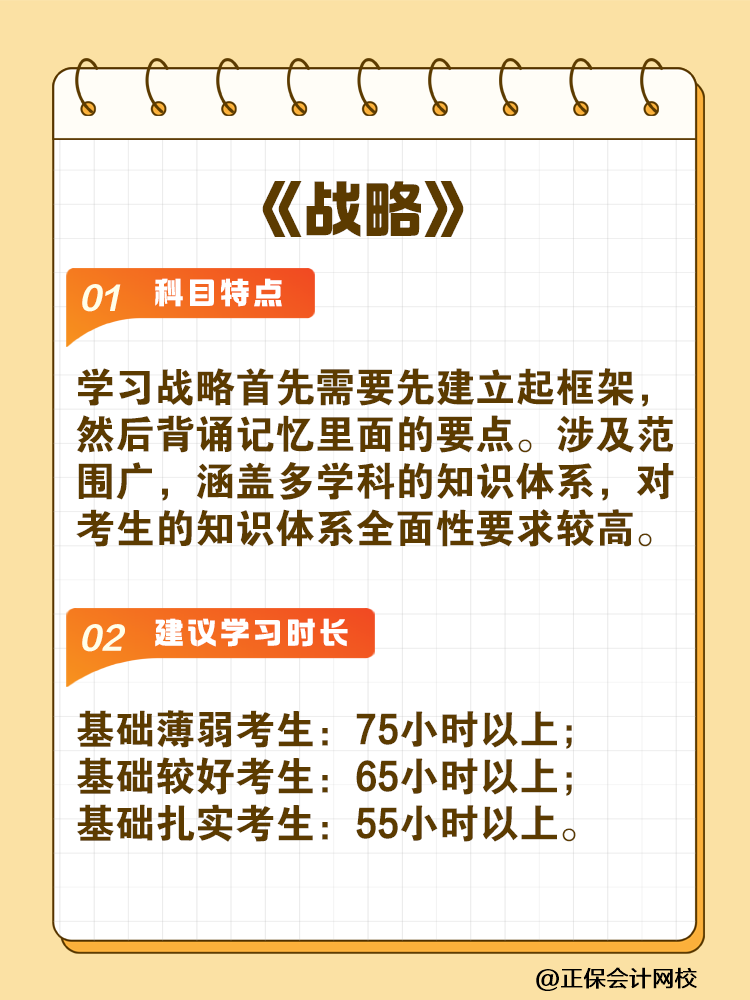 《战略》

01 科目特点

学习战略首先需要先建立起框架，然后背诵记忆里面的要点。涉及范围广，涵盖多学科的知识体系，对考生的知识体系全面性要求较高。

02 建议学习时长

基础薄弱考生：75小时以上；
基础较好考生：65小时以上；
基础扎实考生：55小时以上。

@正保会计网校